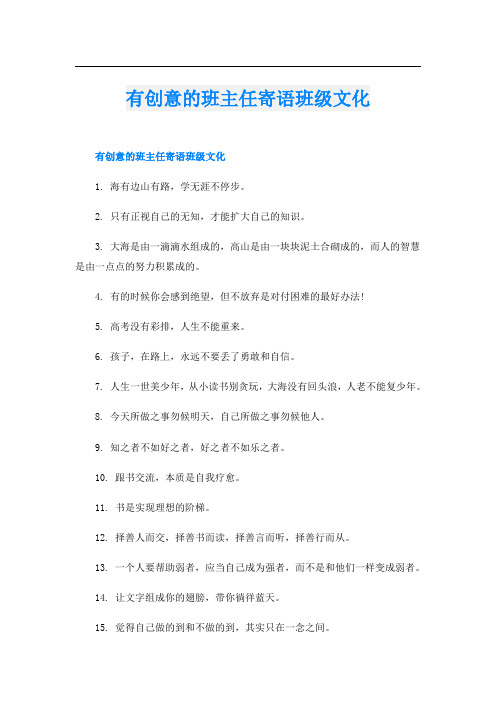 有创意的班主任寄语班级文化

有创意的班主任寄语班级文化

1. 海有边山有路，学无涯不停步。

2. 只有正视自己的无知，才能扩大自己的知识。

3. 大海是由一滴滴水组成的，高山是由一块块泥土合砌成的，而人的智慧是由一点点的努力积累成的。

4. 有的时候你会感到绝望，但不放弃是对付困难的最好办法！

5. 高考没有彩排，人生不能重来。

6. 孩子，在路上，永远不要丢了勇敢和自信。

7. 人生一世美少年，从小读书别贪玩，大海没有回头浪，人老不能复少年。

8. 今天所做之事勿候明天，自己所做之事勿候他人。

9. 知之者不如好之者，好之者不如乐之者。

10. 跟书交流，本质是自我疗愈。

11. 书是实现理想的阶梯。

12. 择善人而交，择善书而读，择善言而听，择善行而从。

13. 一个人要帮助弱者，应当自己成为强者，而不是和他们一样变成弱者。

14. 让文字组成你的翅膀，带你徜徉蓝天。

15. 觉得自己做的到和不做的到，其实只在一念之间。